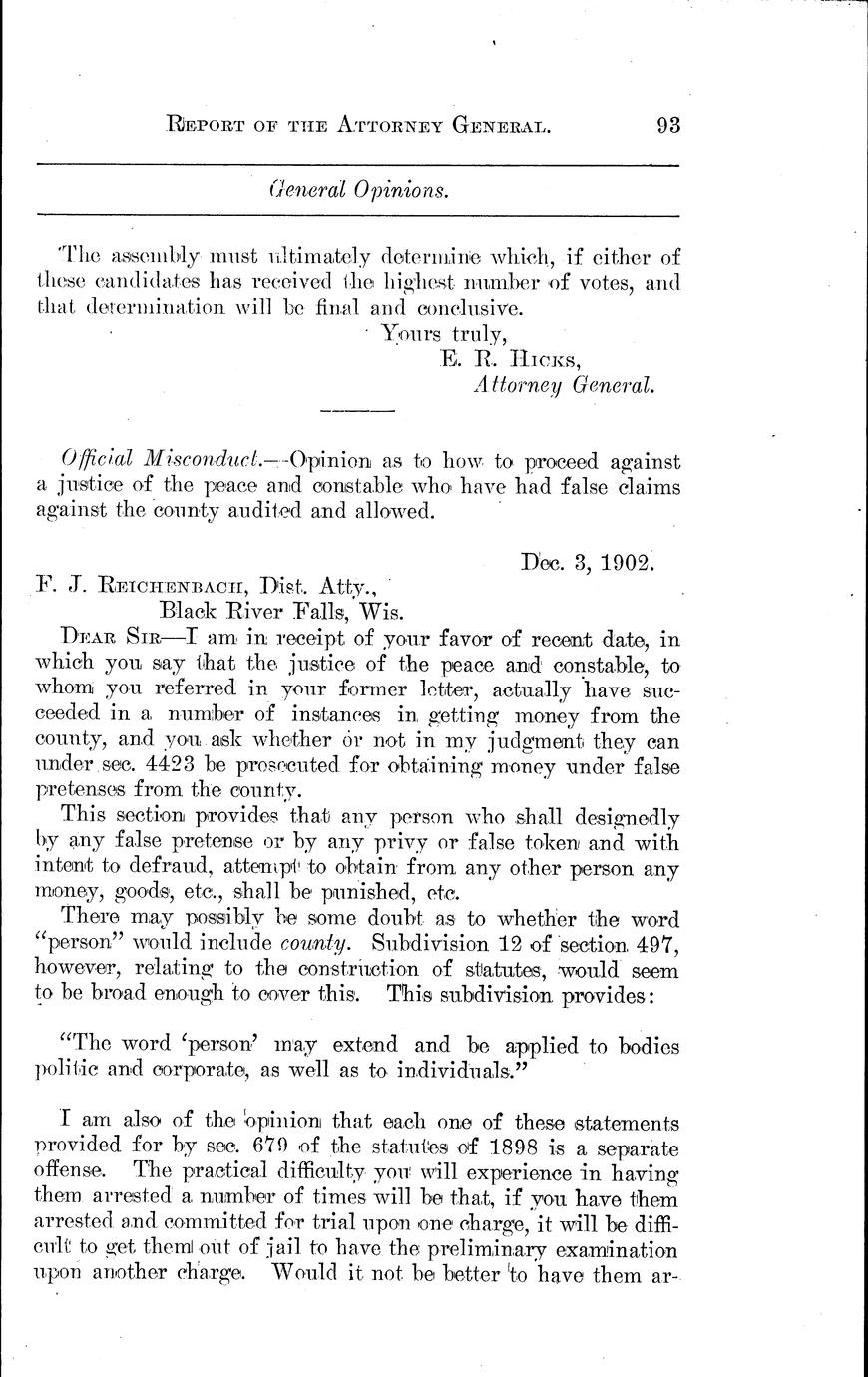 REPORT OF THE ATTORNEY GENERAL. 93

General Opinions.

The assembly must ultimately determine which, if either of these candidates has received the highest number of votes, and that determination will be final and conclusive.

Yours truly,
E. R. HICKS,
Attorney General.

Official Misconduct.—Opinion as to how to proceed against a justice of the peace and constable who have had false claims against the county audited and allowed.

Dec. 3, 1902.

F. J. REICHENBACH, Dist. Atty.,
Black River Falls, Wis.

DEAR SIR—I am in receipt of your favor of recent date, in which you say that the justice of the peace and constable, to whom you referred in your former letter, actually have succeeded in a number of instances in getting money from the county, and you ask whether or not in my judgment they can under sec. 4423 be prosecuted for obtaining money under false pretenses from the county.

This section provides that any person who shall designedly by any false pretense or by any privy or false token and with intent to defraud, attempt to obtain from any other person any money, goods, etc., shall be punished, etc.

There may possibly be some doubt as to whether the word "person" would include county. Subdivision 12 of section 497, however, relating to the construction of statutes, would seem to be broad enough to cover this. This subdivision provides:

"The word 'person' may extend and be applied to bodies politic and corporate, as well as to individuals."

I am also of the opinion that each one of these statements provided for by sec. 679 of the statutes of 1898 is a separate offense. The practical difficulty you will experience in having them arrested a number of times will be that, if you have them arrested and committed for trial upon one charge, it will be difficult to get them out of jail to have the preliminary examination upon another charge. Would it not be better to have them ar-